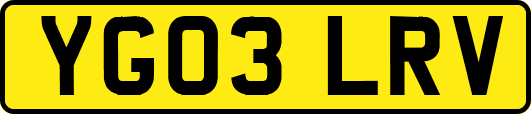 YG03 LRV